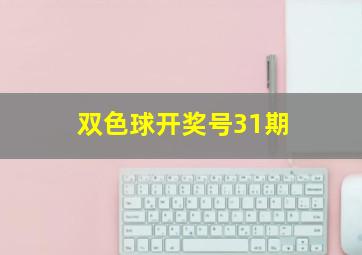 双色球开奖号31期